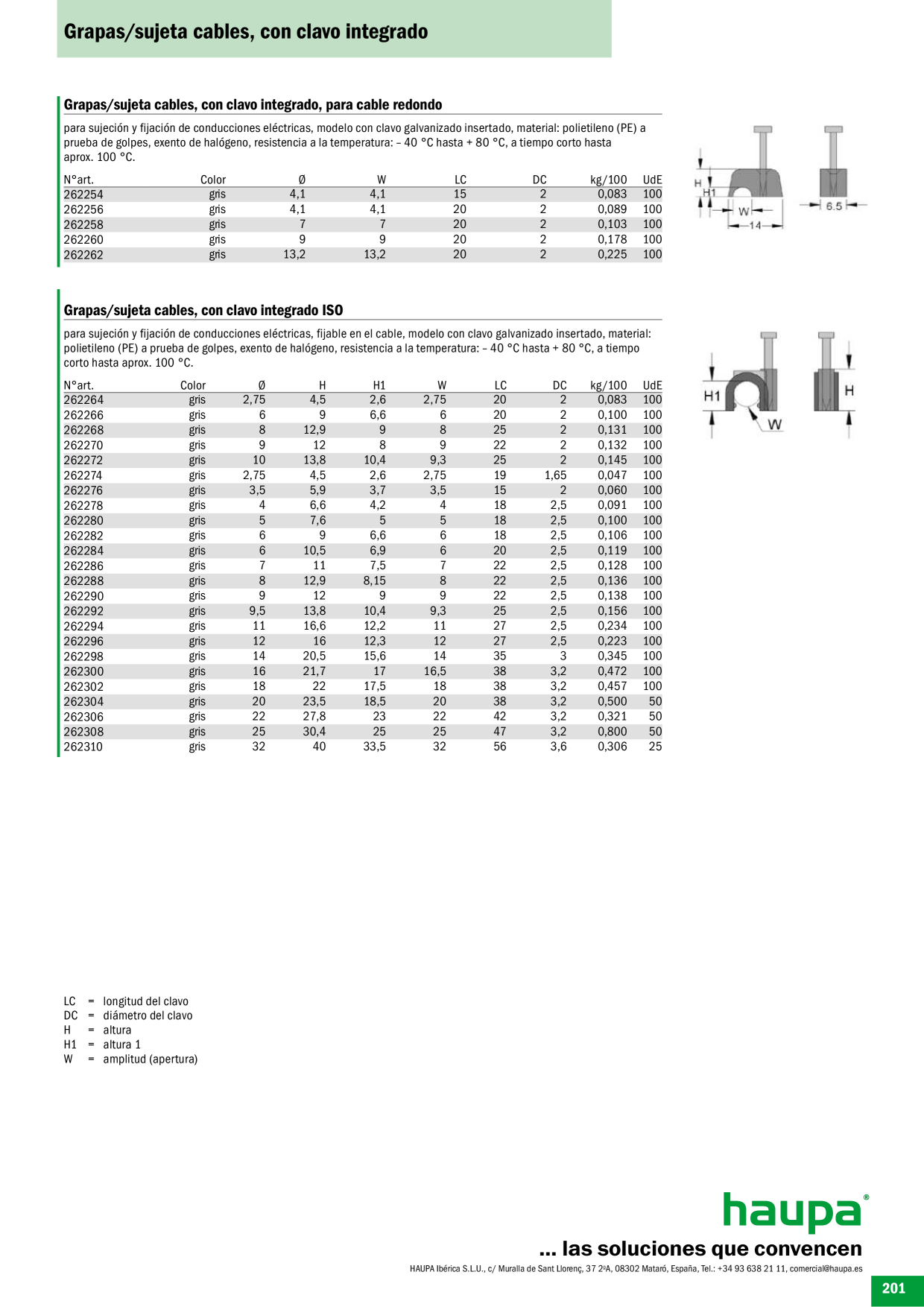 Grapas/sujeta cables, con clavo integrado

Grapas/sujeta cables, con clavo integrado, para cable redondo

para sujeción y fijación de conducciones eléctricas, modelo con clavo galvanizado insertado, material: polietileno (PE) a prueba de golpes, exento de halógeno, resistencia a la temperatura: – 40 °C hasta + 80 °C, a tiempo corto hasta aprox. 100 °C.

| N°art. | Color | Ø | W | LC | DC | kg/100 | UdE |
|---|---|---|---|---|---|---|---|
| 262254 | gris | 4,1 | 4,1 | 15 | 2 | 0,083 | 100 |
| 262256 | gris | 4,1 | 4,1 | 20 | 2 | 0,089 | 100 |
| 262258 | gris | 7 | 7 | 20 | 2 | 0,103 | 100 |
| 262260 | gris | 9 | 9 | 20 | 2 | 0,178 | 100 |
| 262262 | gris | 13,2 | 13,2 | 20 | 2 | 0,225 | 100 |

H
H1
W
14
6.5

Grapas/sujeta cables, con clavo integrado ISO

para sujeción y fijación de conducciones eléctricas, fijable en el cable, modelo con clavo galvanizado insertado, material: polietileno (PE) a prueba de golpes, exento de halógeno, resistencia a la temperatura: – 40 °C hasta + 80 °C, a tiempo corto hasta aprox. 100 °C.

| N°art. | Color | Ø | H | H1 | W | LC | DC | kg/100 | UdE |
|---|---|---|---|---|---|---|---|---|---|
| 262264 | gris | 2,75 | 4,5 | 2,6 | 2,75 | 20 | 2 | 0,083 | 100 |
| 262266 | gris | 6 | 9 | 6,6 | 6 | 20 | 2 | 0,100 | 100 |
| 262268 | gris | 8 | 12,9 | 9 | 8 | 25 | 2 | 0,131 | 100 |
| 262270 | gris | 9 | 12 | 8 | 9 | 22 | 2 | 0,132 | 100 |
| 262272 | gris | 10 | 13,8 | 10,4 | 9,3 | 25 | 2 | 0,145 | 100 |
| 262274 | gris | 2,75 | 4,5 | 2,6 | 2,75 | 19 | 1,65 | 0,047 | 100 |
| 262276 | gris | 3,5 | 5,9 | 3,7 | 3,5 | 15 | 2 | 0,060 | 100 |
| 262278 | gris | 4 | 6,6 | 4,2 | 4 | 18 | 2,5 | 0,091 | 100 |
| 262280 | gris | 5 | 7,6 | 5 | 5 | 18 | 2,5 | 0,100 | 100 |
| 262282 | gris | 6 | 9 | 6,6 | 6 | 18 | 2,5 | 0,106 | 100 |
| 262284 | gris | 6 | 10,5 | 6,9 | 6 | 20 | 2,5 | 0,119 | 100 |
| 262286 | gris | 7 | 11 | 7,5 | 7 | 22 | 2,5 | 0,128 | 100 |
| 262288 | gris | 8 | 12,9 | 8,15 | 8 | 22 | 2,5 | 0,136 | 100 |
| 262290 | gris | 9 | 12 | 9 | 9 | 22 | 2,5 | 0,138 | 100 |
| 262292 | gris | 9,5 | 13,8 | 10,4 | 9,3 | 25 | 2,5 | 0,156 | 100 |
| 262294 | gris | 11 | 16,6 | 12,2 | 11 | 27 | 2,5 | 0,234 | 100 |
| 262296 | gris | 12 | 16 | 12,3 | 12 | 27 | 2,5 | 0,223 | 100 |
| 262298 | gris | 14 | 20,5 | 15,6 | 14 | 35 | 3 | 0,345 | 100 |
| 262300 | gris | 16 | 21,7 | 17 | 16,5 | 38 | 3,2 | 0,472 | 100 |
| 262302 | gris | 18 | 22 | 17,5 | 18 | 38 | 3,2 | 0,457 | 100 |
| 262304 | gris | 20 | 23,5 | 18,5 | 20 | 38 | 3,2 | 0,500 | 50 |
| 262306 | gris | 22 | 27,8 | 23 | 22 | 42 | 3,2 | 0,321 | 50 |
| 262308 | gris | 25 | 30,4 | 25 | 25 | 47 | 3,2 | 0,800 | 50 |
| 262310 | gris | 32 | 40 | 33,5 | 32 | 56 | 3,6 | 0,306 | 25 |

H1
W
H

LC = longitud del clavo
DC = diámetro del clavo
H = altura
H1 = altura 1
W = amplitud (apertura)

haupa®
... las soluciones que convencen
HAUPA Ibérica S.L.U., c/ Muralla de Sant Llorenç, 37 2ºA, 08302 Mataró, España, Tel.: +34 93 638 21 11, comercial@haupa.es

201